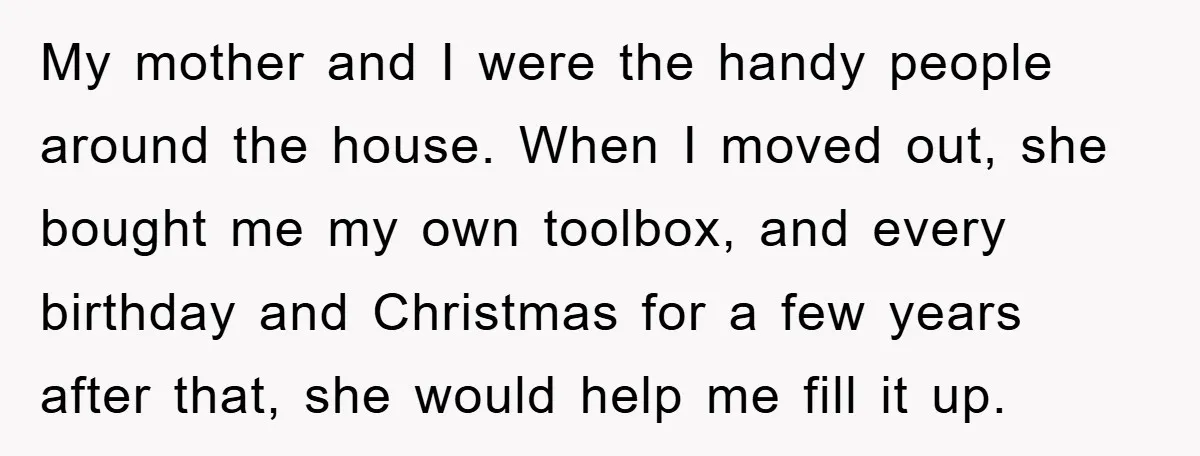 My mother and I were the handy people around the house. When I moved out, she bought me my own toolbox, and every birthday and Christmas for a few years after that, she would help me fill it up.